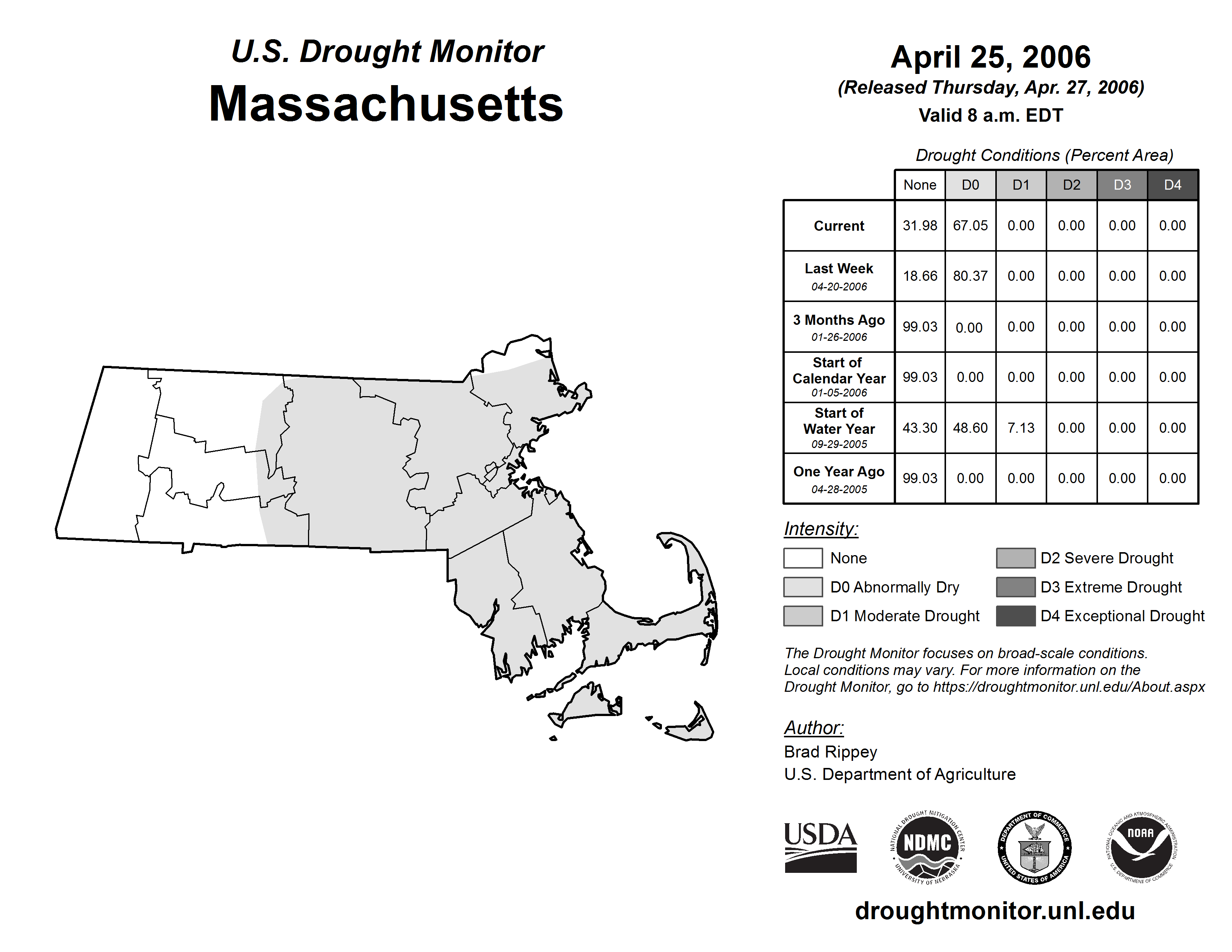 U.S. Drought Monitor
Massachusetts

April 25, 2006
(Released Thursday, Apr. 27, 2006)
Valid 8 a.m. EDT

Drought Conditions (Percent Area)

| | None | D0 | D1 | D2 | D3 | D4 |
|---|---|---|---|---|---|---|
| Current | 31.98 | 67.05 | 0.00 | 0.00 | 0.00 | 0.00 |
| Last Week 04-20-2006 | 18.66 | 80.37 | 0.00 | 0.00 | 0.00 | 0.00 |
| 3 Months Ago 01-26-2006 | 99.03 | 0.00 | 0.00 | 0.00 | 0.00 | 0.00 |
| Start of Calendar Year 01-05-2006 | 99.03 | 0.00 | 0.00 | 0.00 | 0.00 | 0.00 |
| Start of Water Year 09-29-2005 | 43.30 | 48.60 | 7.13 | 0.00 | 0.00 | 0.00 |
| One Year Ago 04-28-2005 | 99.03 | 0.00 | 0.00 | 0.00 | 0.00 | 0.00 |

Intensity:
None
D0 Abnormally Dry
D1 Moderate Drought
D2 Severe Drought
D3 Extreme Drought
D4 Exceptional Drought

The Drought Monitor focuses on broad-scale conditions. Local conditions may vary. For more information on the Drought Monitor, go to https://droughtmonitor.unl.edu/About.aspx

Author:
Brad Rippey
U.S. Department of Agriculture

USDA
NATIONAL DROUGHT MITIGATION CENTER NDMC UNIVERSITY OF NEBRASKA
DEPARTMENT OF COMMERCE UNITED STATES OF AMERICA
NATIONAL OCEANIC AND ATMOSPHERIC ADMINISTRATION NOAA U.S. DEPARTMENT OF COMMERCE

droughtmonitor.unl.edu